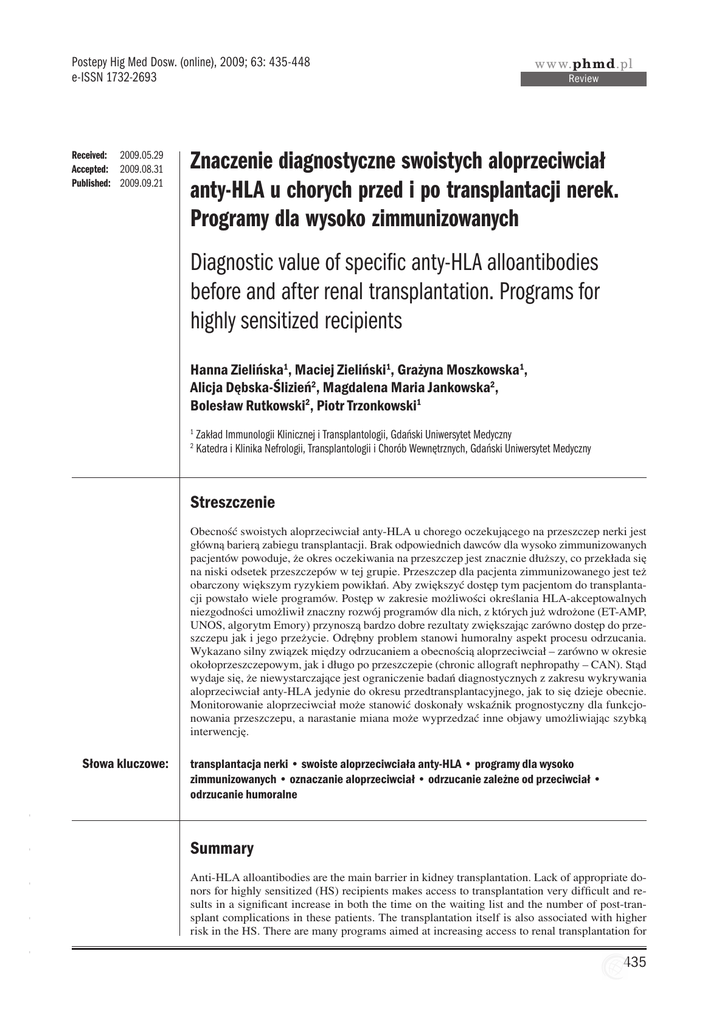 Postepy Hig Med Dosw. (online), 2009; 63: 435-448
e-ISSN 1732-2693

www.phmd.pl
Review

Received: 2009.05.29
Accepted: 2009.08.31
Published: 2009.09.21

Znaczenie diagnostyczne swoistych aloprzeciwciał anty-HLA u chorych przed i po transplantacji nerek. Programy dla wysoko zimmunizowanych

Diagnostic value of specific anty-HLA alloantibodies before and after renal transplantation. Programs for highly sensitized recipients

Hanna Zielińska$^1$, Maciej Zieliński$^1$, Grażyna Moszkowska$^1$, Alicja Dębska-Ślizień$^2$, Magdalena Maria Jankowska$^2$, Bolesław Rutkowski$^2$, Piotr Trzonkowski$^1$

$^1$ Zakład Immunologii Klinicznej i Transplantologii, Gdański Uniwersytet Medyczny
$^2$ Katedra i Klinika Nefrologii, Transplantologii i Chorób Wewnętrznych, Gdański Uniwersytet Medyczny

Streszczenie

Obecność swoistych aloprzeciwciał anty-HLA u chorego oczekującego na przeszczep nerki jest główną barierą zabiegu transplantacji. Brak odpowiednich dawców dla wysoko zimmunizowanych pacjentów powoduje, że okres oczekiwania na przeszczep jest znacznie dłuższy, co przekłada się na niski odsetek przeszczepów w tej grupie. Przeszczep dla pacjenta zimmunizowanego jest też obarczony większym ryzykiem powikłań. Aby zwiększyć dostęp tym pacjentom do transplantacji powstało wiele programów. Postęp w zakresie możliwości określania HLA-akceptowalnych niezgodności umożliwił znaczny rozwój programów dla nich, z których już wdrożone (ET-AMP, UNOS, algorytm Emory) przynoszą bardzo dobre rezultaty zwiększając zarówno dostęp do przeszczepu jak i jego przeżycie. Odrębny problem stanowi humoralny aspekt procesu odrzucania. Wykazano silny związek między odrzucaniem a obecnością aloprzeciwciał – zarówno w okresie okołoprzeszczepowym, jak i długo po przeszczepie (chronic allograft nephropathy – CAN). Stąd wydaje się, że niewystarczające jest ograniczenie badań diagnostycznych z zakresu wykrywania aloprzeciwciał anty-HLA jedynie do okresu przedtransplantacyjnego, jak to się dzieje obecnie. Monitorowanie aloprzeciwciał może stanowić doskonały wskaźnik prognostyczny dla funkcjonowania przeszczepu, a narastanie miana może wyprzedzać inne objawy umożliwiając szybką interwencję.

Słowa kluczowe:
transplantacja nerki • swoiste aloprzeciwciała anty-HLA • programy dla wysoko zimmunizowanych • oznaczanie aloprzeciwciał • odrzucanie zależne od przeciwciał • odrzucanie humoralne

Summary

Anti-HLA alloantibodies are the main barrier in kidney transplantation. Lack of appropriate donors for highly sensitized (HS) recipients makes access to transplantation very difficult and results in a significant increase in both the time on the waiting list and the number of post-transplant complications in these patients. The transplantation itself is also associated with higher risk in the HS. There are many programs aimed at increasing access to renal transplantation for

435